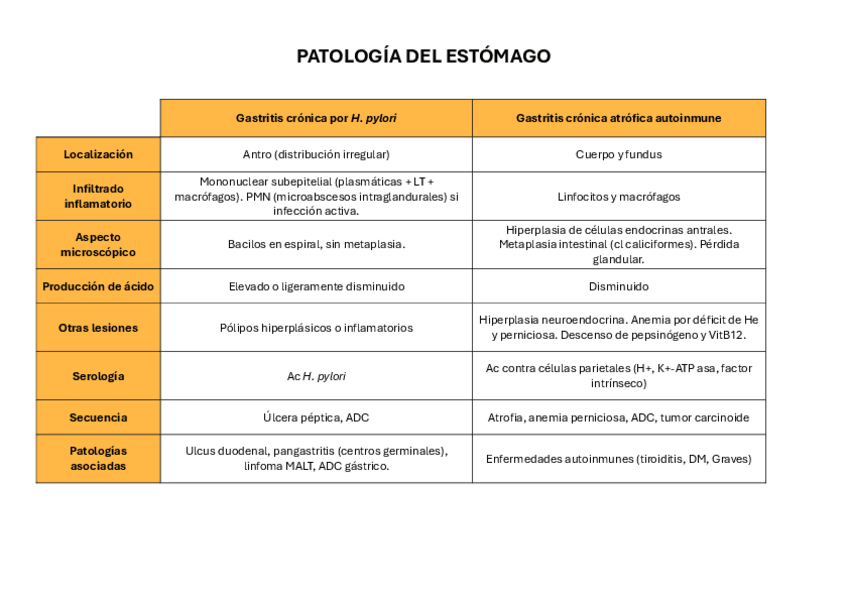 PATOLOGÍA DEL ESTÓMAGO

| | Gastritis crónica por H. pylori | Gastritis crónica atrófica autoinmune |
|---|---|---|
| Localización | Antro (distribución irregular) | Cuerpo y fundus |
| Infiltrado inflamatorio | Mononuclear subepitelial (plasmáticas + LT + macrófagos). PMN (microabscesos intraglandurales) si infección activa. | Linfocitos y macrófagos |
| Aspecto microscópico | Bacilos en espiral, sin metaplasia. | Hiperplasia de células endocrinas antrales. Metaplasia intestinal (cl caliciformes). Pérdida glandular. |
| Producción de ácido | Elevado o ligeramente disminuido | Disminuido |
| Otras lesiones | Pólipos hiperplásicos o inflamatorios | Hiperplasia neuroendocrina. Anemia por déficit de He y perniciosa. Descenso de pepsinógeno y VitB12. |
| Serología | Ac H. pylori | Ac contra células parietales (H+, K+-ATP asa, factor intrínseco) |
| Secuencia | Úlcera péptica, ADC | Atrofia, anemia perniciosa, ADC, tumor carcinoide |
| Patologías asociadas | Ulcus duodenal, pangastritis (centros germinales), linfoma MALT, ADC gástrico. | Enfermedades autoinmunes (tiroiditis, DM, Graves) |